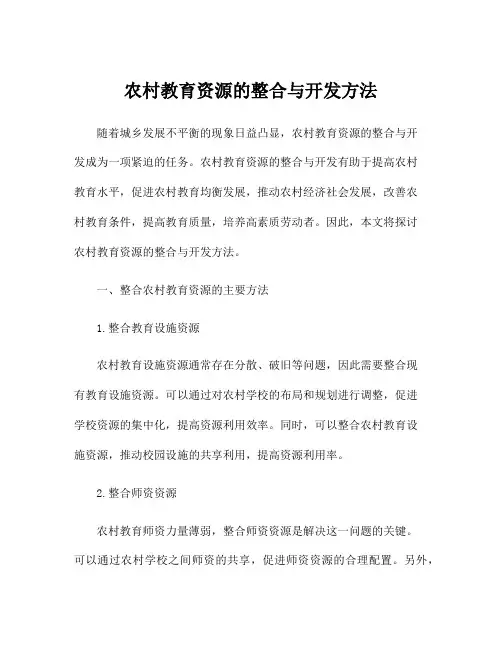 农村教育资源的整合与开发方法

随着城乡发展不平衡的现象日益凸显，农村教育资源的整合与开发成为一项紧迫的任务。农村教育资源的整合与开发有助于提高农村教育水平，促进农村教育均衡发展，推动农村经济社会发展，改善农村教育条件，提高教育质量，培养高素质劳动者。因此，本文将探讨农村教育资源的整合与开发方法。

一、整合农村教育资源的主要方法

1. 整合教育设施资源

农村教育设施资源通常存在分散、破旧等问题，因此需要整合现有教育设施资源。可以通过对农村学校的布局和规划进行调整，促进学校资源的集中化，提高资源利用效率。同时，可以整合农村教育设施资源，推动校园设施的共享利用，提高资源利用率。

2. 整合师资资源

农村教育师资力量薄弱，整合师资资源是解决这一问题的关键。可以通过农村学校之间师资的共享，促进师资资源的合理配置。另外，